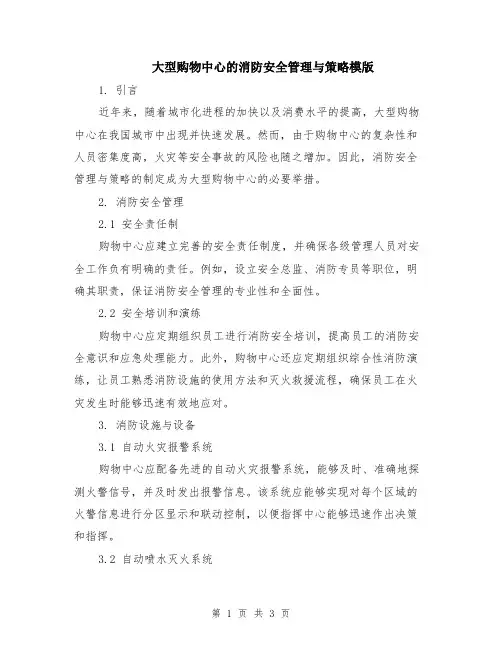 大型购物中心的消防安全管理与策略模版

1. 引言

近年来，随着城市化进程的加快以及消费水平的提高，大型购物中心在我国城市中出现并快速发展。然而，由于购物中心的复杂性和人员密集度高，火灾等安全事故的风险也随之增加。因此，消防安全管理与策略的制定成为大型购物中心的必要举措。

2. 消防安全管理

2.1 安全责任制

购物中心应建立完善的安全责任制度，并确保各级管理人员对安全工作负有明确的责任。例如，设立安全总监、消防专员等职位，明确其职责，保证消防安全管理的专业性和全面性。

2.2 安全培训和演练

购物中心应定期组织员工进行消防安全培训，提高员工的消防安全意识和应急处理能力。此外，购物中心还应定期组织综合性消防演练，让员工熟悉消防设施的使用方法和灭火救援流程，确保员工在火灾发生时能够迅速有效地应对。

3. 消防设施与设备

3.1 自动火灾报警系统

购物中心应配备先进的自动火灾报警系统，能够及时、准确地探测火警信号，并及时发出报警信息。该系统应能够实现对每个区域的火警信息进行分区显示和联动控制，以便指挥中心能够迅速作出决策和指挥。

3.2 自动喷水灭火系统

第 1 页 共 3 页